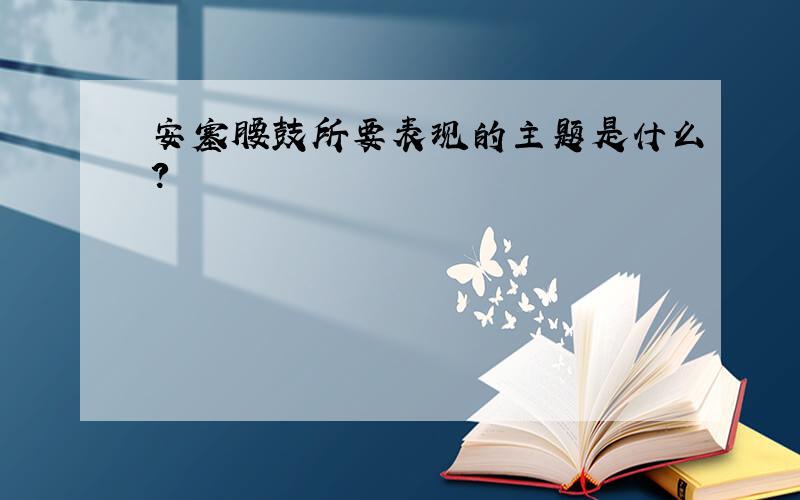 安塞腰鼓所要表现的主题是什么?